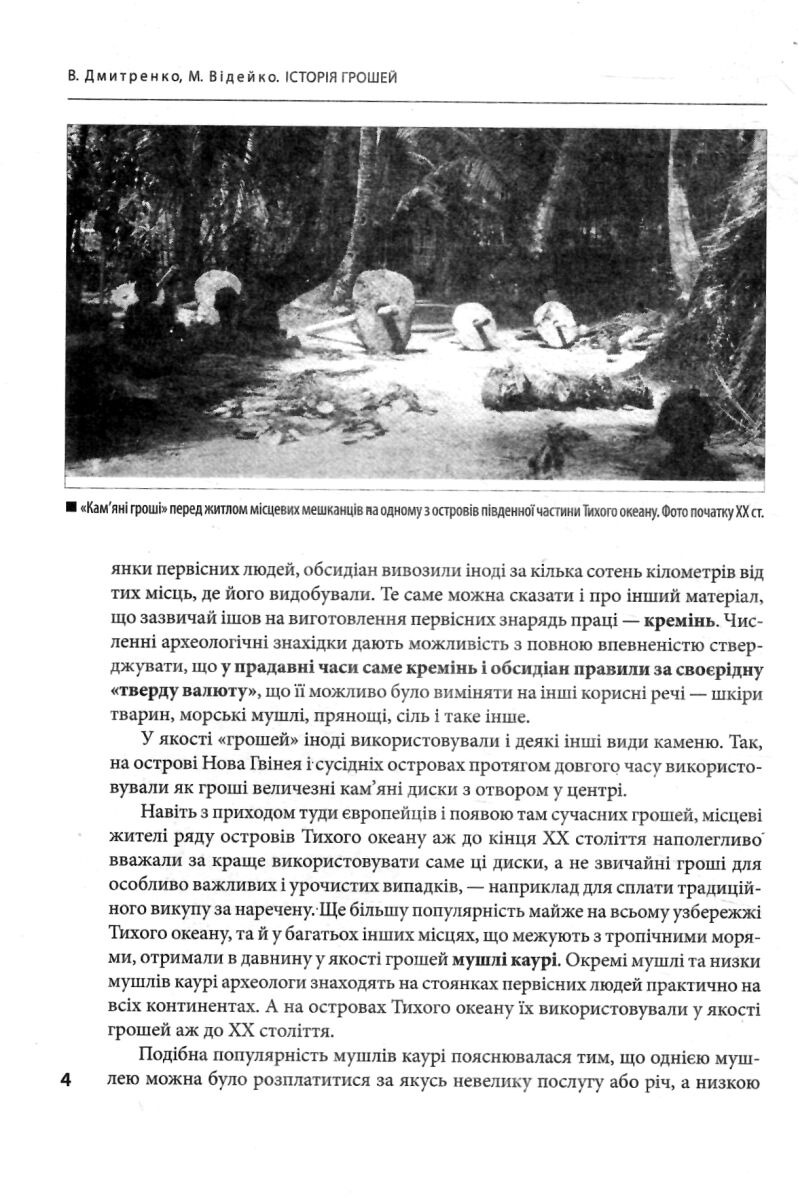 В. Дмитренко, М. Відейко. ІСТОРІЯ ГРОШЕЙ

■ «Кам'яні гроші» перед житлом місцевих мешканців на одному з островів південної частини Тихого океану. Фото початку XX ст.

янки первісних людей, обсидіан вивозили іноді за кілька сотень кілометрів від тих місць, де його видобували. Те саме можна сказати і про інший матеріал, що зазвичай ішов на виготовлення первісних знарядь праці — кремінь. Численні археологічні знахідки дають можливість з повною впевненістю стверджувати, що у прадавні часи саме кремінь і обсидіан правили за своєрідну «тверду валюту», що її можливо було виміняти на інші корисні речі — шкіри тварин, морські мушлі, прянощі, сіль і таке інше.

У якості «грошей» іноді використовували і деякі інші види каменю. Так, на острові Нова Гвінея і сусідніх островах протягом довгого часу використовували як гроші величезні кам'яні диски з отвором у центрі.

Навіть з приходом туди європейців і появою там сучасних грошей, місцеві жителі ряду островів Тихого океану аж до кінця XX століття наполегливо вважали за краще використовувати саме ці диски, а не звичайні гроші для особливо важливих і урочистих випадків, — наприклад для сплати традиційного викупу за наречену. Ще більшу популярність майже на всьому узбережжі Тихого океану, та й у багатьох інших місцях, що межують з тропічними морями, отримали в давнину у якості грошей мушлі каурі. Окремі мушлі та низки мушлів каурі археологи знаходять на стоянках первісних людей практично на всіх континентах. А на островах Тихого океану їх використовували у якості грошей аж до XX століття.

Подібна популярність мушлів каурі пояснювалася тим, що однією мушлею можна було розплатитися за якусь невелику послугу або річ, а низкою

4